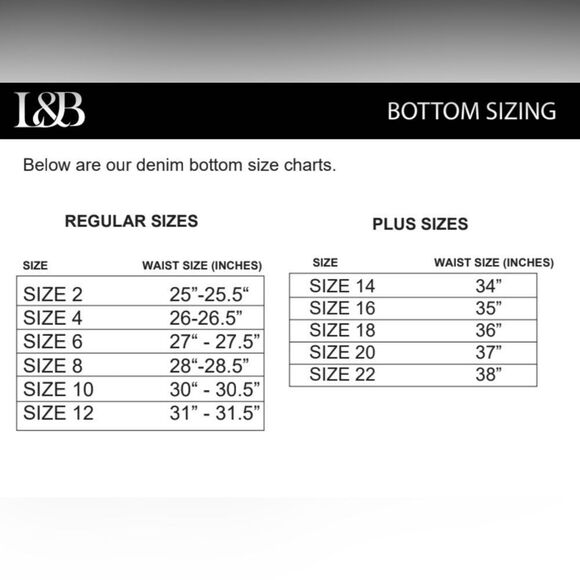 L&B

BOTTOM SIZING

Below are our denim bottom size charts.

REGULAR SIZES

| SIZE | WAIST SIZE (INCHES) |
|---|---|
| SIZE 2 | 25"-25.5" |
| SIZE 4 | 26-26.5" |
| SIZE 6 | 27" - 27.5" |
| SIZE 8 | 28"-28.5" |
| SIZE 10 | 30" - 30.5" |
| SIZE 12 | 31" - 31.5" |

PLUS SIZES

| SIZE | WAIST SIZE (INCHES) |
|---|---|
| SIZE 14 | 34" |
| SIZE 16 | 35" |
| SIZE 18 | 36" |
| SIZE 20 | 37" |
| SIZE 22 | 38" |